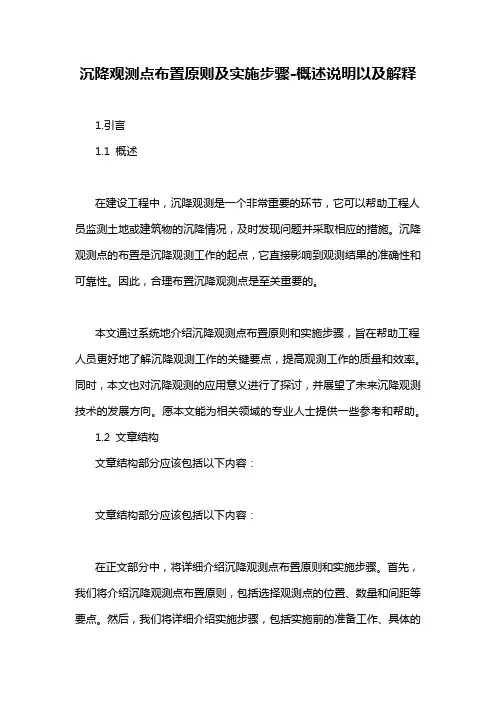 沉降观测点布置原则及实施步骤-概述说明以及解释

1.引言

1.1 概述

在建设工程中，沉降观测是一个非常重要的环节，它可以帮助工程人员监测土地或建筑物的沉降情况，及时发现问题并采取相应的措施。沉降观测点的布置是沉降观测工作的起点，它直接影响到观测结果的准确性和可靠性。因此，合理布置沉降观测点是至关重要的。

本文通过系统地介绍沉降观测点布置原则和实施步骤，旨在帮助工程人员更好地了解沉降观测工作的关键要点，提高观测工作的质量和效率。同时，本文也对沉降观测的应用意义进行了探讨，并展望了未来沉降观测技术的发展方向。愿本文能为相关领域的专业人士提供一些参考和帮助。

1.2 文章结构

文章结构部分应该包括以下内容：

文章结构部分应该包括以下内容：

在正文部分中，将详细介绍沉降观测点布置原则和实施步骤。首先，我们将介绍沉降观测点布置原则，包括选择观测点的位置、数量和间距等要点。然后，我们将详细介绍实施步骤，包括实施前的准备工作、具体的